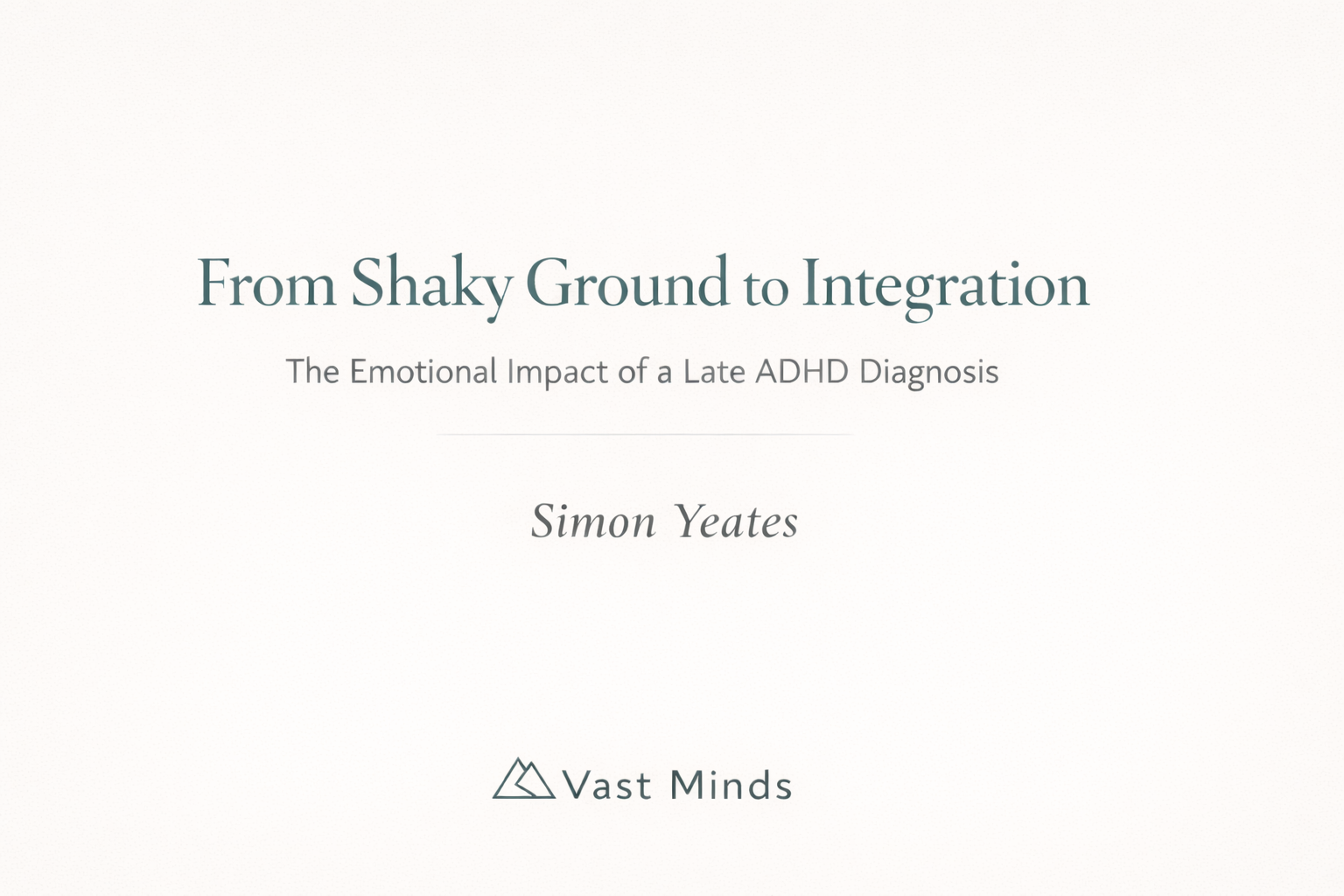 From Shaky Ground to Integration

The Emotional Impact of a Late ADHD Diagnosis

Simon Yeates

Vast Minds